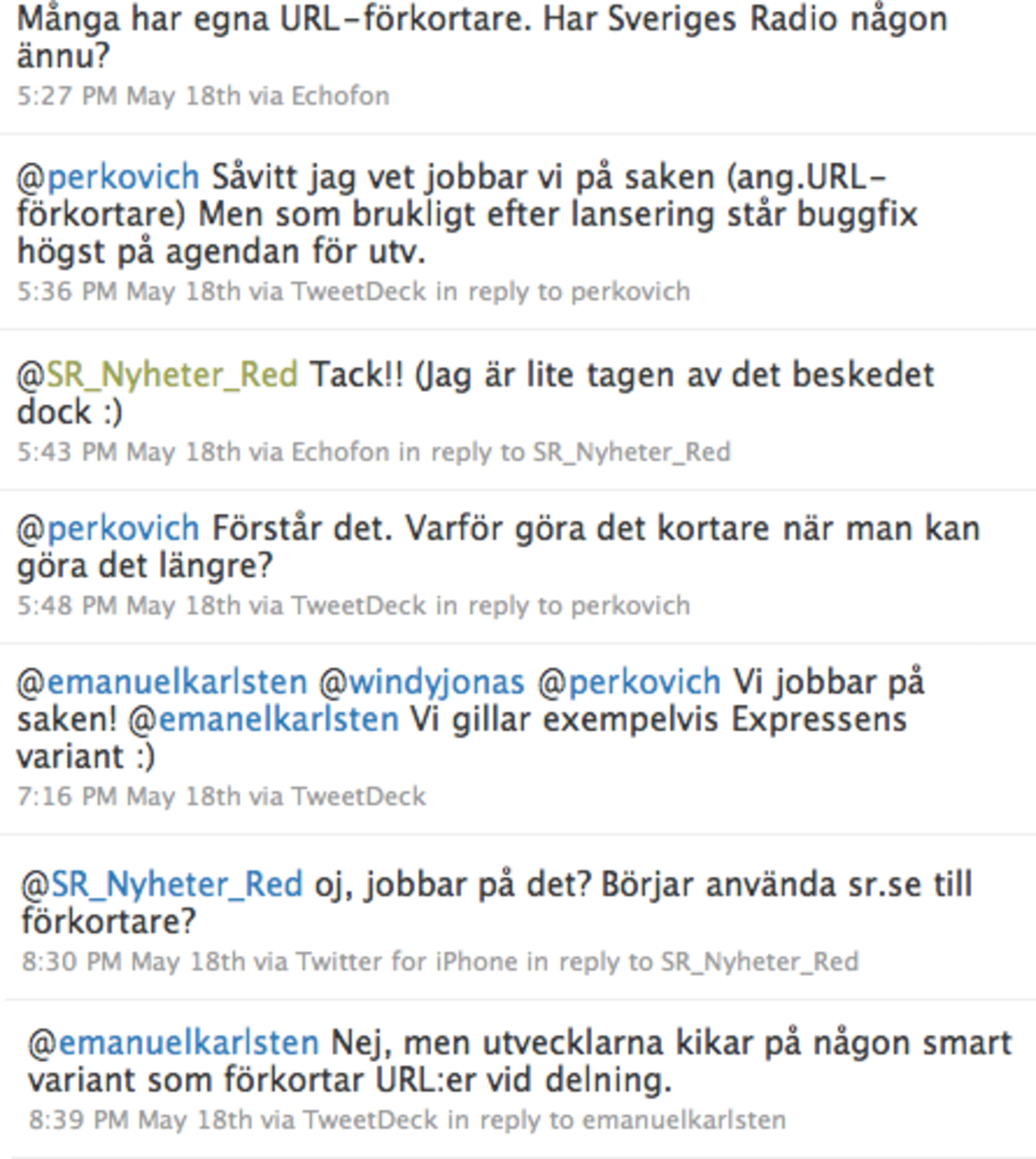 Många har egna URL-förkortare. Har Sveriges Radio någon ännu?
5:27 PM May 18th via Echofon

@perkovich Såvitt jag vet jobbar vi på saken (ang.URL-förkortare) Men som brukligt efter lansering står buggfix högst på agendan för utv.
5:36 PM May 18th via TweetDeck in reply to perkovich

@SR_Nyheter_Red Tack!! (Jag är lite tagen av det beskedet dock :)
5:43 PM May 18th via Echofon in reply to SR_Nyheter_Red

@perkovich Förstår det. Varför göra det kortare när man kan göra det längre?
5:48 PM May 18th via TweetDeck in reply to perkovich

@emanuelkarlsten @windyjonas @perkovich Vi jobbar på saken! @emanelkarlsten Vi gillar exempelvis Expressens variant :)
7:16 PM May 18th via TweetDeck

@SR_Nyheter_Red oj, jobbar på det? Börjar använda sr.se till förkortare?
8:30 PM May 18th via Twitter for iPhone in reply to SR_Nyheter_Red

@emanuelkarlsten Nej, men utvecklarna kikar på någon smart variant som förkortar URL:er vid delning.
8:39 PM May 18th via TweetDeck in reply to emanuelkarlsten